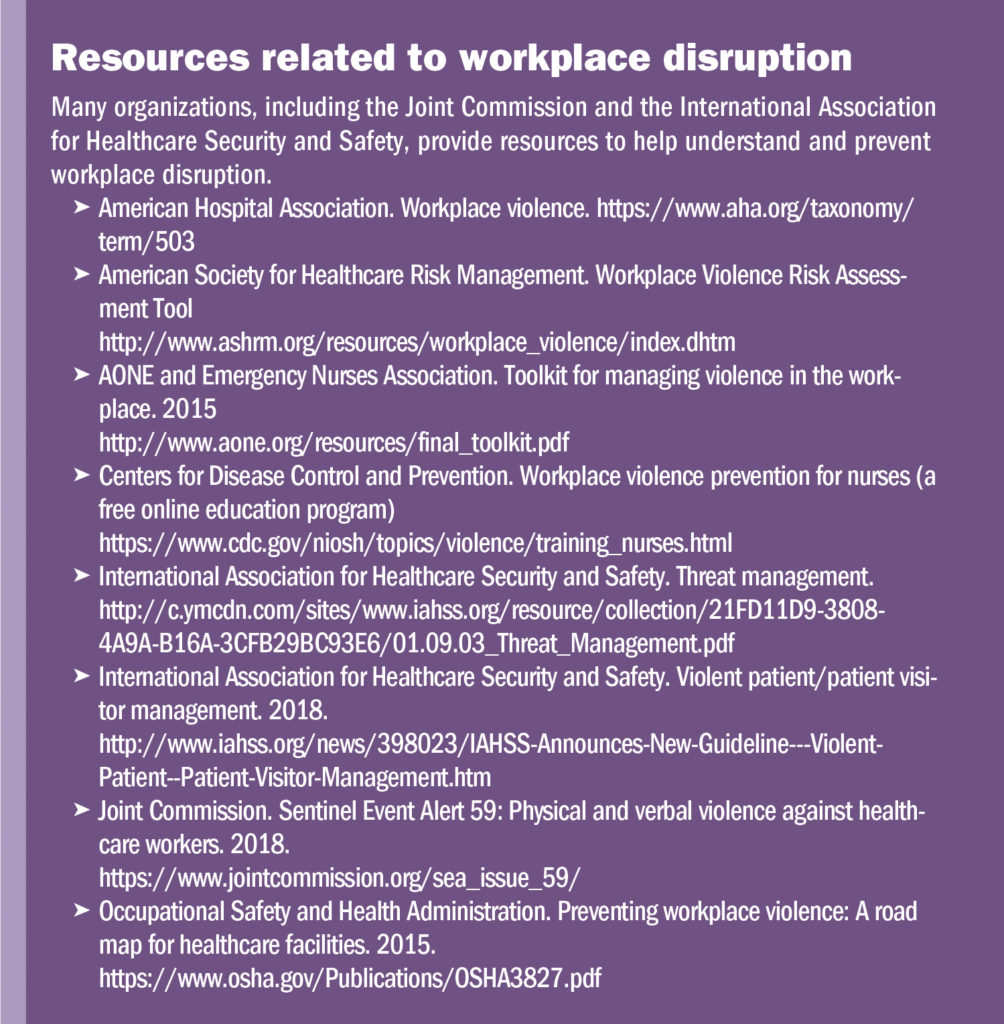 Resources related to workplace disruption

Many organizations, including the Joint Commission and the International Association for Healthcare Security and Safety, provide resources to help understand and prevent workplace disruption.

➤ American Hospital Association. Workplace violence. https://www.aha.org/taxonomy/term/503

➤ American Society for Healthcare Risk Management. Workplace Violence Risk Assessment Tool
http://www.ashrm.org/resources/workplace_violence/index.dhtm

➤ AONE and Emergency Nurses Association. Toolkit for managing violence in the workplace. 2015
http://www.aone.org/resources/final_toolkit.pdf

➤ Centers for Disease Control and Prevention. Workplace violence prevention for nurses (a free online education program)
https://www.cdc.gov/niosh/topics/violence/training_nurses.html

➤ International Association for Healthcare Security and Safety. Threat management.
http://c.ymcdn.com/sites/www.iahss.org/resource/collection/21FD11D9-3808-4A9A-B16A-3CFB29BC93E6/01.09.03_Threat_Management.pdf

➤ International Association for Healthcare Security and Safety. Violent patient/patient visitor management. 2018.
http://www.iahss.org/news/398023/IAHSS-Announces-New-Guideline---Violent-Patient--Patient-Visitor-Management.htm

➤ Joint Commission. Sentinel Event Alert 59: Physical and verbal violence against healthcare workers. 2018.
https://www.jointcommission.org/sea_issue_59/

➤ Occupational Safety and Health Administration. Preventing workplace violence: A road map for healthcare facilities. 2015.
https://www.osha.gov/Publications/OSHA3827.pdf